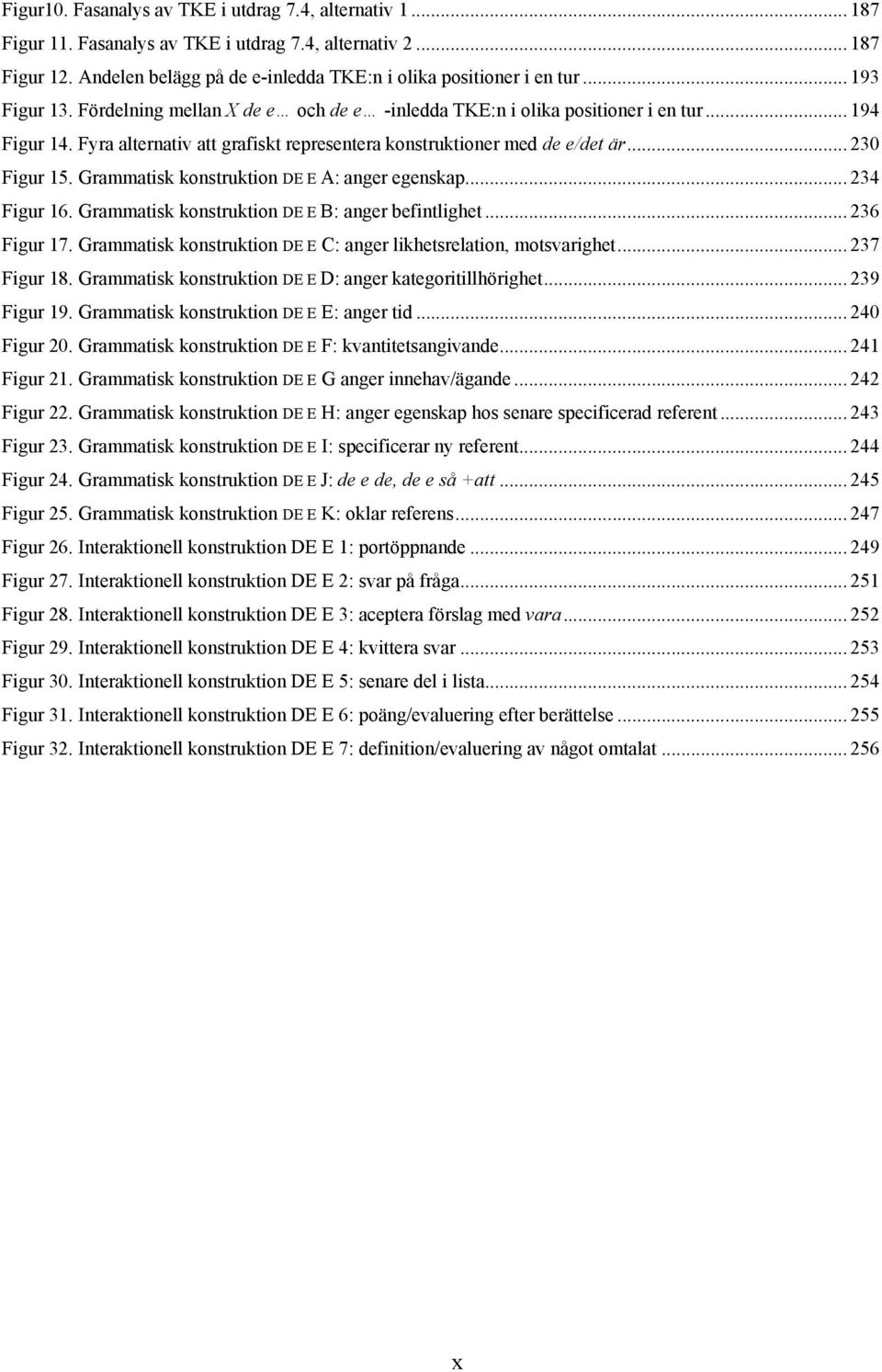 Figur10. Fasanalys av TKE i utdrag 7.4, alternativ 1 ... 187
Figur 11. Fasanalys av TKE i utdrag 7.4, alternativ 2 ... 187
Figur 12. Andelen belägg på de e-inledda TKE:n i olika positioner i en tur ... 193
Figur 13. Fördelning mellan X de e… och de e… -inledda TKE:n i olika positioner i en tur ... 194
Figur 14. Fyra alternativ att grafiskt representera konstruktioner med de e/det är ... 230
Figur 15. Grammatisk konstruktion DE E A: anger egenskap ... 234
Figur 16. Grammatisk konstruktion DE E B: anger befintlighet ... 236
Figur 17. Grammatisk konstruktion DE E C: anger likhetsrelation, motsvarighet ... 237
Figur 18. Grammatisk konstruktion DE E D: anger kategoritillhörighet ... 239
Figur 19. Grammatisk konstruktion DE E E: anger tid ... 240
Figur 20. Grammatisk konstruktion DE E F: kvantitetsangivande ... 241
Figur 21. Grammatisk konstruktion DE E G anger innehav/ägande ... 242
Figur 22. Grammatisk konstruktion DE E H: anger egenskap hos senare specificerad referent ... 243
Figur 23. Grammatisk konstruktion DE E I: specificerar ny referent ... 244
Figur 24. Grammatisk konstruktion DE E J: de e de, de e så +att ... 245
Figur 25. Grammatisk konstruktion DE E K: oklar referens ... 247
Figur 26. Interaktionell konstruktion DE E 1: portöppnande ... 249
Figur 27. Interaktionell konstruktion DE E 2: svar på fråga ... 251
Figur 28. Interaktionell konstruktion DE E 3: aceptera förslag med vara ... 252
Figur 29. Interaktionell konstruktion DE E 4: kvittera svar ... 253
Figur 30. Interaktionell konstruktion DE E 5: senare del i lista ... 254
Figur 31. Interaktionell konstruktion DE E 6: poäng/evaluering efter berättelse ... 255
Figur 32. Interaktionell konstruktion DE E 7: definition/evaluering av något omtalat ... 256

x